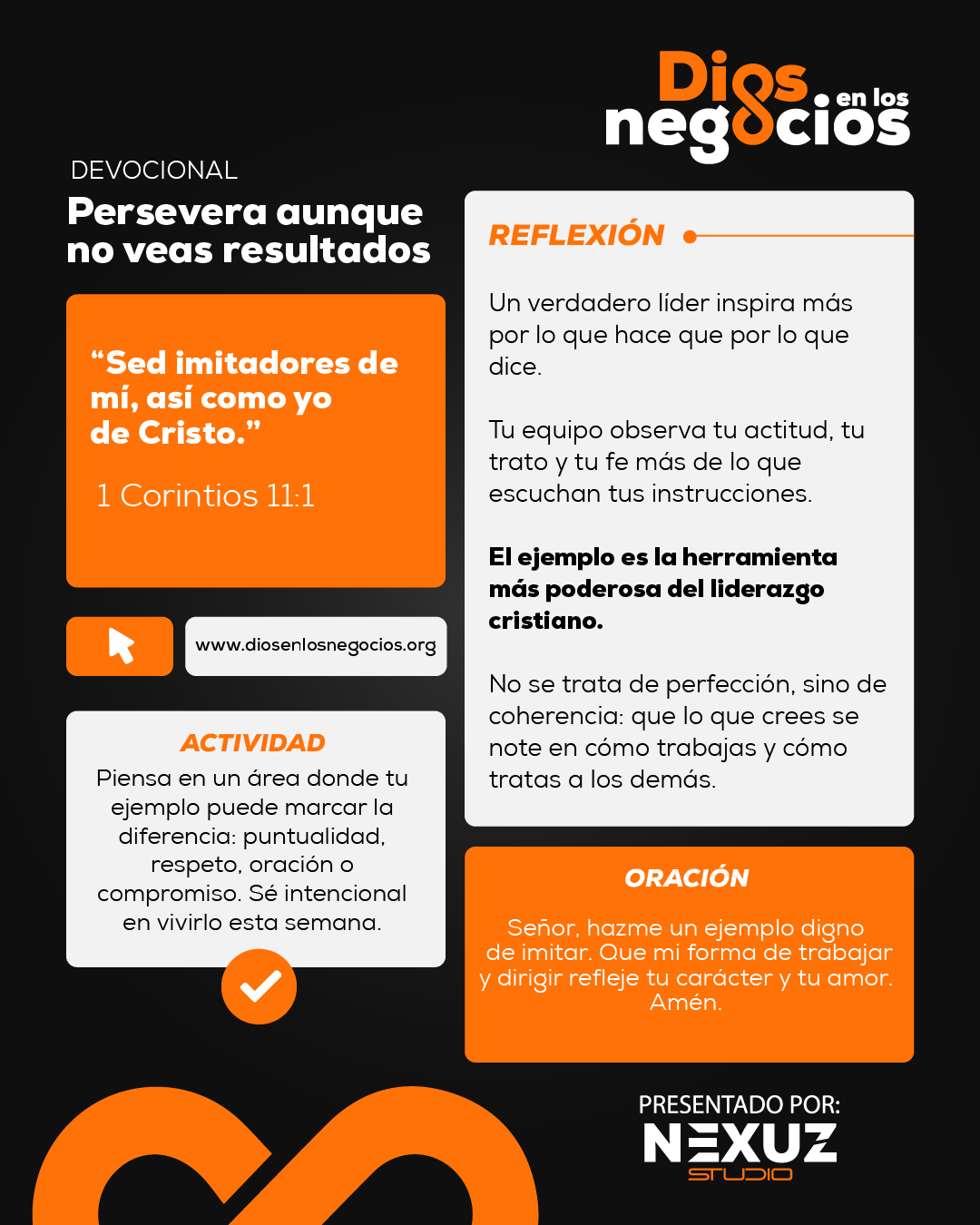 Dios en los negocios

DEVOCIONAL

Persevera aunque no veas resultados

“Sed imitadores de mí, así como yo de Cristo.”

1 Corintios 11:1

www.diosenlosnegocios.org

ACTIVIDAD

Piensa en un área donde tu ejemplo puede marcar la diferencia: puntualidad, respeto, oración o compromiso. Sé intencional en vivirlo esta semana.

REFLEXIÓN

Un verdadero líder inspira más por lo que hace que por lo que dice.

Tu equipo observa tu actitud, tu trato y tu fe más de lo que escuchan tus instrucciones.

El ejemplo es la herramienta más poderosa del liderazgo cristiano.

No se trata de perfección, sino de coherencia: que lo que crees se note en cómo trabajas y cómo tratas a los demás.

ORACIÓN

Señor, hazme un ejemplo digno de imitar. Que mi forma de trabajar y dirigir refleje tu carácter y tu amor. Amén.

PRESENTADO POR:

NEXUZ
STUDIO